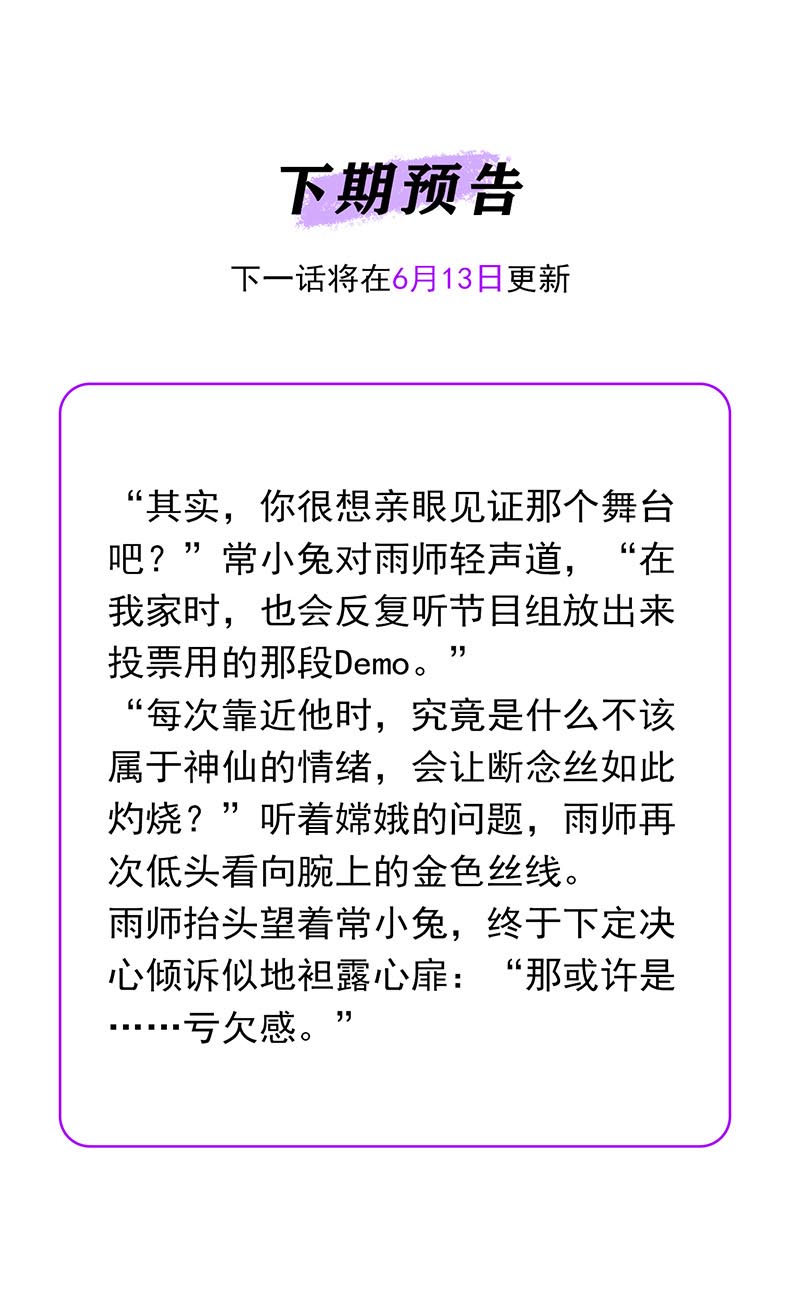 下期预告

下一话将在6月13日更新

“其实，你很想亲眼见证那个舞台吧？”常小兔对雨师轻声道，“在我家时，也会反复听节目组放出来投票用的那段Demo。”
“每次靠近他时，究竟是什么不该属于神仙的情绪，会让断念丝如此灼烧？”听着嫦娥的问题，雨师再次低头看向腕上的金色丝线。
雨师抬头望着常小兔，终于下定决心倾诉似地袒露心扉：“那或许是……亏欠感。”